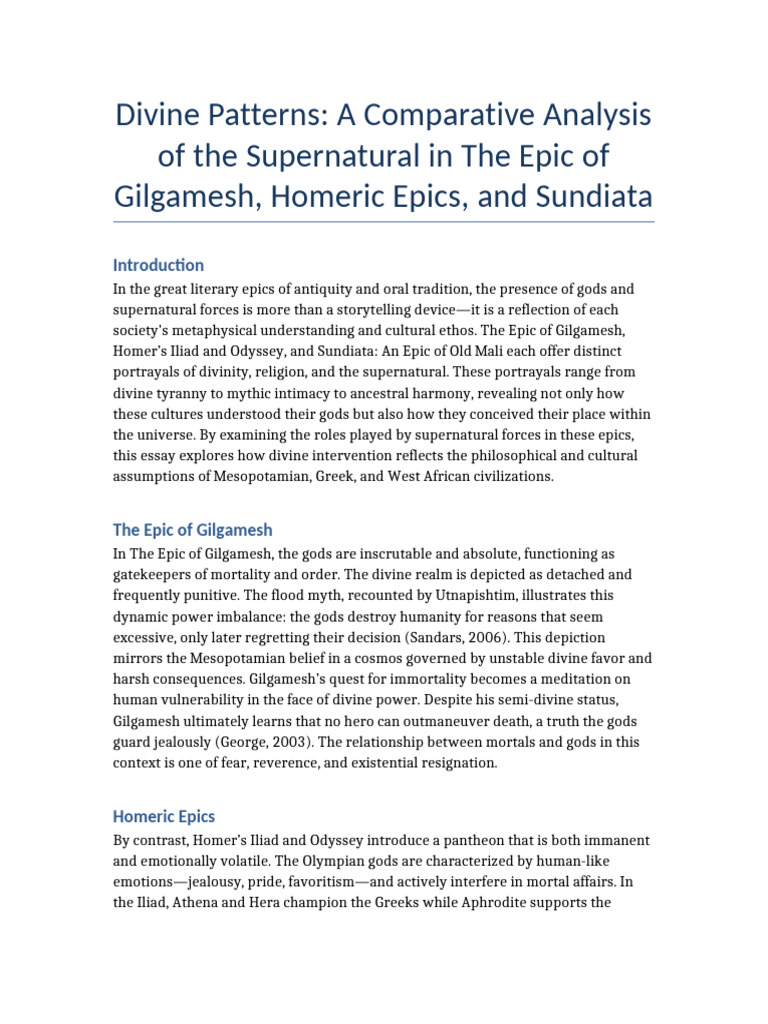 Divine Patterns: A Comparative Analysis of the Supernatural in The Epic of Gilgamesh, Homeric Epics, and Sundiata

Introduction

In the great literary epics of antiquity and oral tradition, the presence of gods and supernatural forces is more than a storytelling device—it is a reflection of each society's metaphysical understanding and cultural ethos. The Epic of Gilgamesh, Homer's Iliad and Odyssey, and Sundiata: An Epic of Old Mali each offer distinct portrayals of divinity, religion, and the supernatural. These portrayals range from divine tyranny to mythic intimacy to ancestral harmony, revealing not only how these cultures understood their gods but also how they conceived their place within the universe. By examining the roles played by supernatural forces in these epics, this essay explores how divine intervention reflects the philosophical and cultural assumptions of Mesopotamian, Greek, and West African civilizations.

The Epic of Gilgamesh

In The Epic of Gilgamesh, the gods are inscrutable and absolute, functioning as gatekeepers of mortality and order. The divine realm is depicted as detached and frequently punitive. The flood myth, recounted by Utnapishtim, illustrates this dynamic power imbalance: the gods destroy humanity for reasons that seem excessive, only later regretting their decision (Sandars, 2006). This depiction mirrors the Mesopotamian belief in a cosmos governed by unstable divine favor and harsh consequences. Gilgamesh's quest for immortality becomes a meditation on human vulnerability in the face of divine power. Despite his semi-divine status, Gilgamesh ultimately learns that no hero can outmaneuver death, a truth the gods guard jealously (George, 2003). The relationship between mortals and gods in this context is one of fear, reverence, and existential resignation.

Homeric Epics

By contrast, Homer's Iliad and Odyssey introduce a pantheon that is both immanent and emotionally volatile. The Olympian gods are characterized by human-like emotions—jealousy, pride, favoritism—and actively interfere in mortal affairs. In the Iliad, Athena and Hera champion the Greeks while Aphrodite supports the